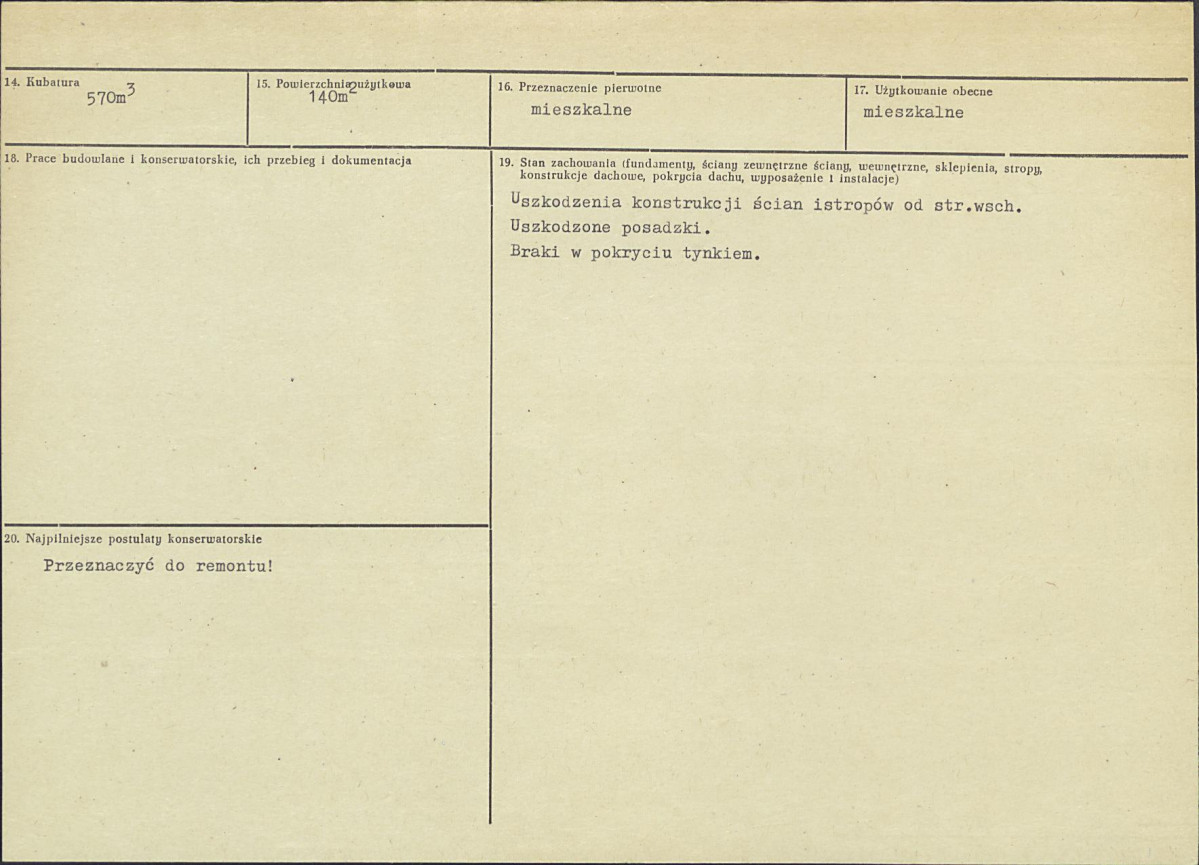 14. Kubatura
$570m^3$

15. Powierzchnia użytkowa
$140m^2$

16. Przeznaczenie pierwotne
mieszkalne

17. Użytkowanie obecne
mieszkalne

18. Prace budowlane i konserwatorskie, ich przebieg i dokumentacja

19. Stan zachowania (fundamenty, ściany zewnętrzne ściany, wewnętrzne, sklepienia, stropy, konstrukcje dachowe, pokrycia dachu, wyposażenie i instalacje)

Uszkodzenia konstrukcji ścian istropów od str.wsch.
Uszkodzone posadzki.
Braki w pokryciu tynkiem.

20. Najpilniejsze postulaty konserwatorskie

Przeznaczyć do remontu!